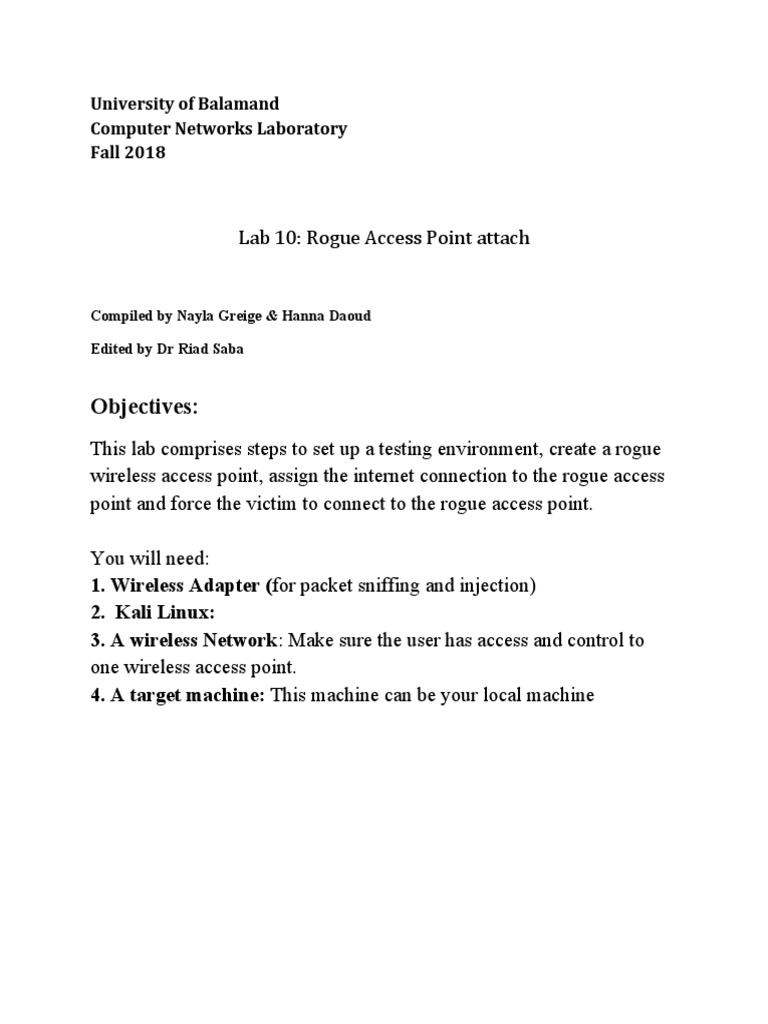 University of Balamand
Computer Networks Laboratory
Fall 2018

Lab 10: Rogue Access Point attach

Compiled by Nayla Greige & Hanna Daoud

Edited by Dr Riad Saba

Objectives:

This lab comprises steps to set up a testing environment, create a rogue wireless access point, assign the internet connection to the rogue access point and force the victim to connect to the rogue access point.

You will need:
1. Wireless Adapter (for packet sniffing and injection)
2. Kali Linux:
3. A wireless Network: Make sure the user has access and control to one wireless access point.
4. A target machine: This machine can be your local machine